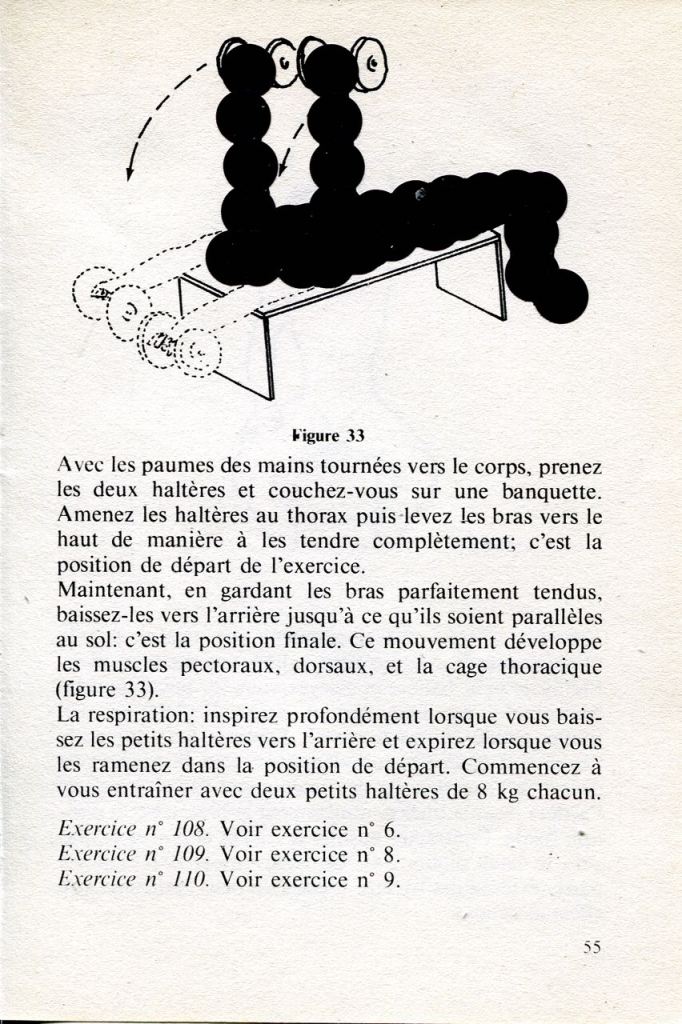 Figure 33

Avec les paumes des mains tournées vers le corps, prenez les deux haltères et couchez-vous sur une banquette. Amenez les haltères au thorax puis levez les bras vers le haut de manière à les tendre complètement; c'est la position de départ de l'exercice.
Maintenant, en gardant les bras parfaitement tendus, baissez-les vers l'arrière jusqu'à ce qu'ils soient parallèles au sol: c'est la position finale. Ce mouvement développe les muscles pectoraux, dorsaux, et la cage thoracique (figure 33).
La respiration: inspirez profondément lorsque vous baissez les petits haltères vers l'arrière et expirez lorsque vous les ramenez dans la position de départ. Commencez à vous entraîner avec deux petits haltères de 8 kg chacun.

Exercice n° 108. Voir exercice n° 6.
Exercice n° 109. Voir exercice n° 8.
Exercice n° 110. Voir exercice n° 9.

55